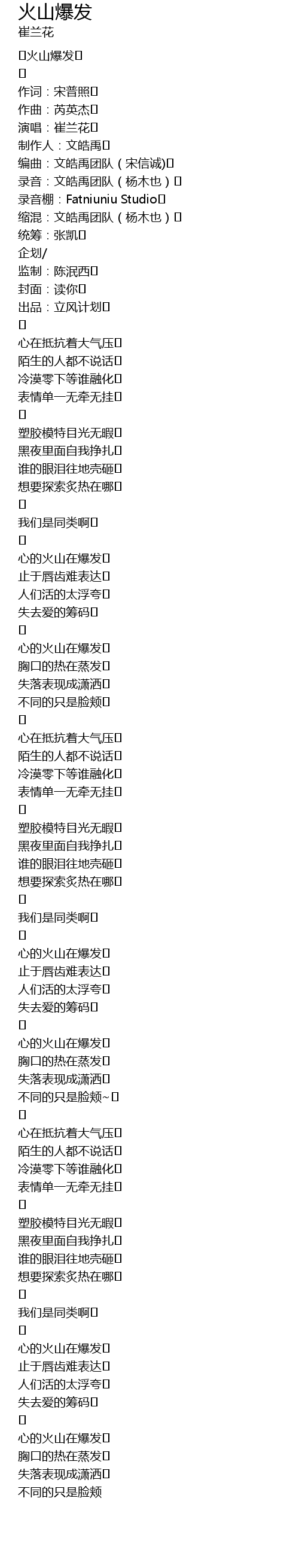 火山爆发
崔兰花

火山爆发

作词：宋普照
作曲：芮英杰
演唱：崔兰花
制作人：文皓禹
编曲：文皓禹团队（宋信诚）
录音：文皓禹团队（杨木也）
录音棚：Fatniuniu Studio
缩混：文皓禹团队（杨木也）
统筹：张凯
企划/
监制：陈泯西
封面：读你
出品：立风计划

心在抵抗着大气压
陌生的人都不说话
冷漠零下等谁融化
表情单一无牵无挂

塑胶模特目光无暇
黑夜里面自我挣扎
谁的眼泪往地壳砸
想要探索炙热在哪

我们是同类啊

心的火山在爆发
止于唇齿难表达
人们活的太浮夸
失去爱的筹码

心的火山在爆发
胸口的热在蒸发
失落表现成潇洒
不同的只是脸颊

心在抵抗着大气压
陌生的人都不说话
冷漠零下等谁融化
表情单一无牵无挂

塑胶模特目光无暇
黑夜里面自我挣扎
谁的眼泪往地壳砸
想要探索炙热在哪

我们是同类啊

心的火山在爆发
止于唇齿难表达
人们活的太浮夸
失去爱的筹码

心的火山在爆发
胸口的热在蒸发
失落表现成潇洒
不同的只是脸颊~

心在抵抗着大气压
陌生的人都不说话
冷漠零下等谁融化
表情单一无牵无挂

塑胶模特目光无暇
黑夜里面自我挣扎
谁的眼泪往地壳砸
想要探索炙热在哪

我们是同类啊

心的火山在爆发
止于唇齿难表达
人们活的太浮夸
失去爱的筹码

心的火山在爆发
胸口的热在蒸发
失落表现成潇洒
不同的只是脸颊